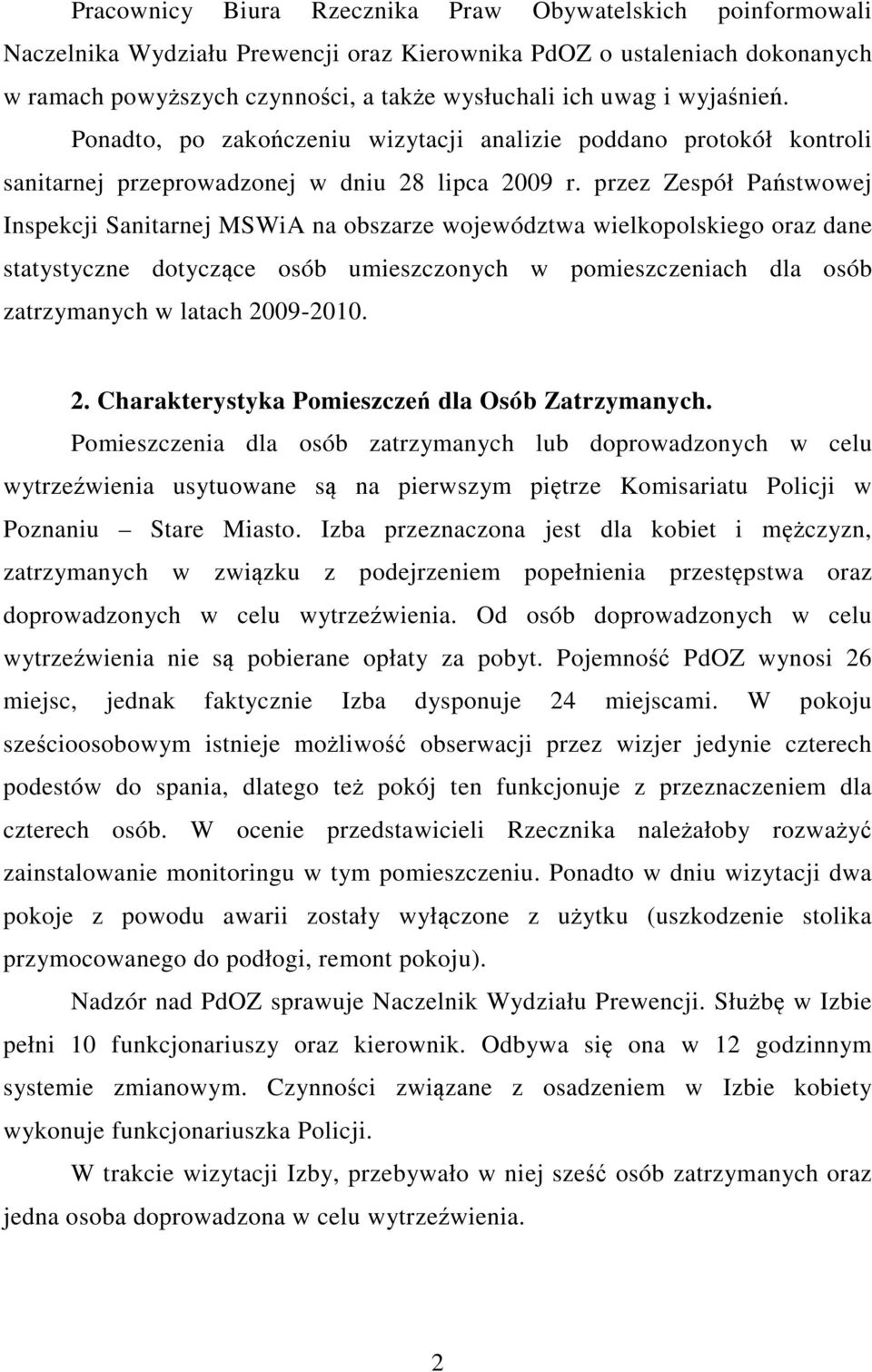 Pracownicy Biura Rzecznika Praw Obywatelskich poinformowali Naczelnika Wydziału Prewencji oraz Kierownika PdOZ o ustaleniach dokonanych w ramach powyższych czynności, a także wysłuchali ich uwag i wyjaśnień. Ponadto, po zakończeniu wizytacji analizie poddano protokół kontroli sanitarnej przeprowadzonej w dniu 28 lipca 2009 r. przez Zespół Państwowej Inspekcji Sanitarnej MSWiA na obszarze województwa wielkopolskiego oraz dane statystyczne dotyczące osób umieszczonych w pomieszczeniach dla osób zatrzymanych w latach 2009-2010.

2. Charakterystyka Pomieszczeń dla Osób Zatrzymanych.

Pomieszczenia dla osób zatrzymanych lub doprowadzonych w celu wytrzeźwienia usytuowane są na pierwszym piętrze Komisariatu Policji w Poznaniu – Stare Miasto. Izba przeznaczona jest dla kobiet i mężczyzn, zatrzymanych w związku z podejrzeniem popełnienia przestępstwa oraz doprowadzonych w celu wytrzeźwienia. Od osób doprowadzonych w celu wytrzeźwienia nie są pobierane opłaty za pobyt. Pojemność PdOZ wynosi 26 miejsc, jednak faktycznie Izba dysponuje 24 miejscami. W pokoju sześcioosobowym istnieje możliwość obserwacji przez wizjer jedynie czterech podestów do spania, dlatego też pokój ten funkcjonuje z przeznaczeniem dla czterech osób. W ocenie przedstawicieli Rzecznika należałoby rozważyć zainstalowanie monitoringu w tym pomieszczeniu. Ponadto w dniu wizytacji dwa pokoje z powodu awarii zostały wyłączone z użytku (uszkodzenie stolika przymocowanego do podłogi, remont pokoju).

Nadzór nad PdOZ sprawuje Naczelnik Wydziału Prewencji. Służbę w Izbie pełni 10 funkcjonariuszy oraz kierownik. Odbywa się ona w 12 godzinnym systemie zmianowym. Czynności związane z osadzeniem w Izbie kobiety wykonuje funkcjonariuszka Policji.

W trakcie wizytacji Izby, przebywało w niej sześć osób zatrzymanych oraz jedna osoba doprowadzona w celu wytrzeźwienia.

2